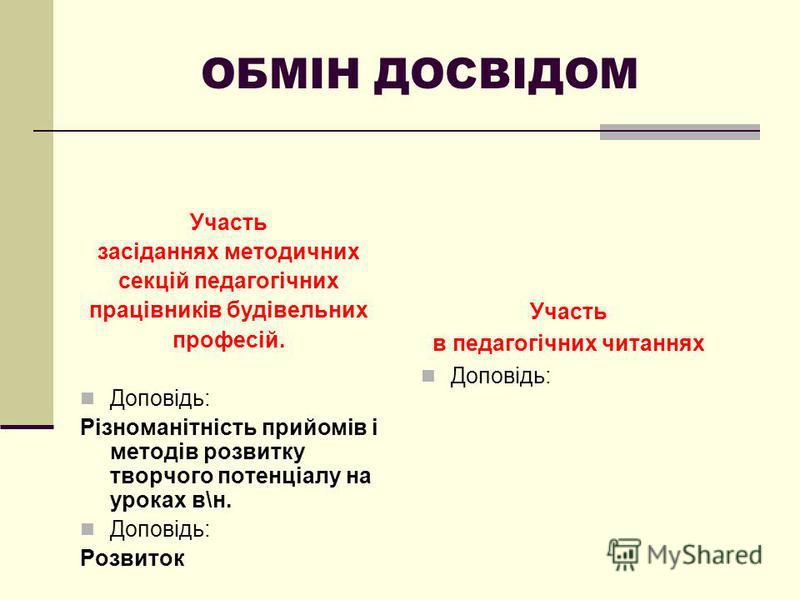 ОБМІН ДОСВІДОМ

Участь засіданнях методичних секцій педагогічних працівників будівельних професій.

Доповідь:

Різноманітність прийомів і методів розвитку творчого потенціалу на уроках в\н.

Доповідь:

Розвиток

Участь в педагогічних читаннях

Доповідь:

MyShared